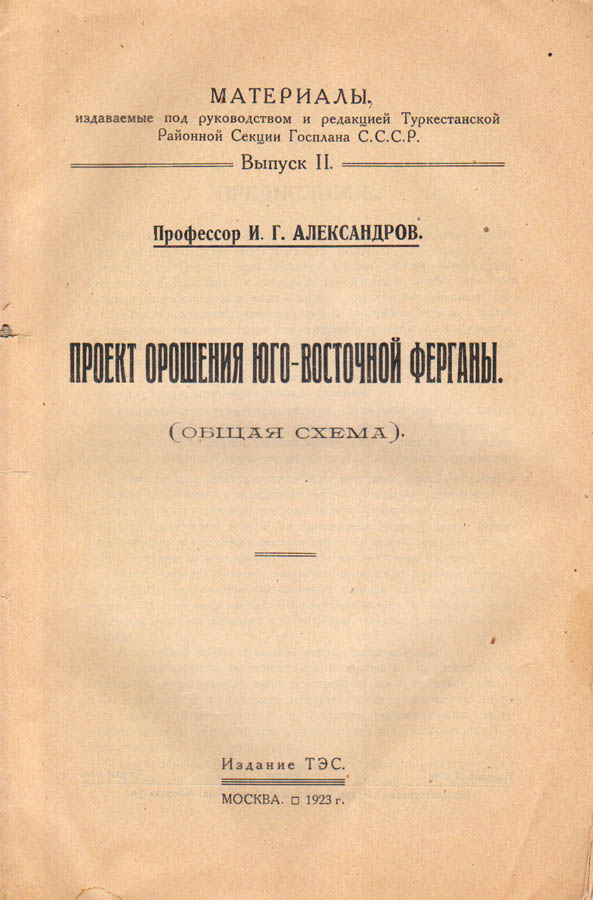 МАТЕРИАЛЫ,
издаваемые под руководством и редакцией Туркестанской Районной Секции Госплана С.С.С.Р.

Выпуск II.

Профессор И. Г. АЛЕКСАНДРОВ.

ПРОЕКТ ОРОШЕНИЯ ЮГО-ВОСТОЧНОЙ ФЕРГАНЫ.

(ОБЩАЯ СХЕМА).

Издание ТЭС.

МОСКВА. □ 1923 г.